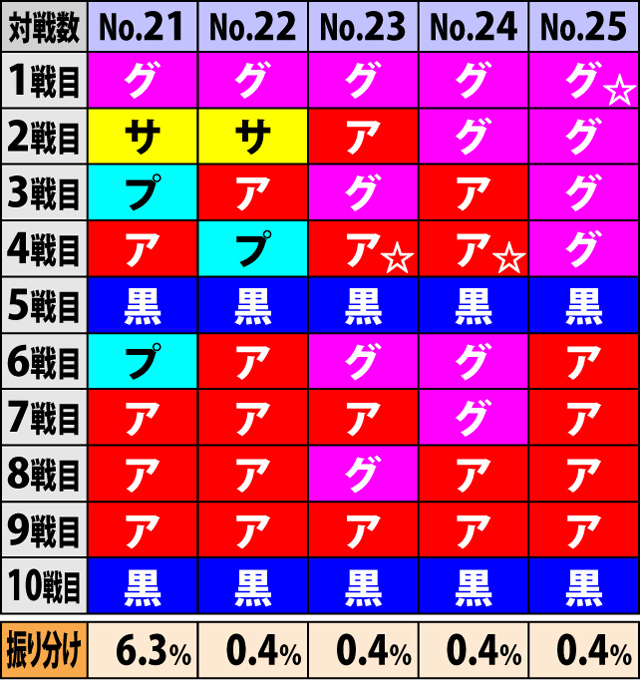 | 対戦数 | No.21 | No.22 | No.23 | No.24 | No.25 |
|---|---|---|---|---|---|
| 1戦目 | グ | グ | グ | グ | グ☆ |
| 2戦目 | サ | サ | ア | グ | グ |
| 3戦目 | プ | ア | グ | ア | グ |
| 4戦目 | ア | プ | ア☆ | ア☆ | グ |
| 5戦目 | 黒 | 黒 | 黒 | 黒 | 黒 |
| 6戦目 | プ | ア | グ | グ | ア |
| 7戦目 | ア | ア | ア | グ | ア |
| 8戦目 | ア | ア | グ | ア | ア |
| 9戦目 | ア | ア | ア | ア | ア |
| 10戦目 | 黒 | 黒 | 黒 | 黒 | 黒 |
| 振り分け | 6.3% | 0.4% | 0.4% | 0.4% | 0.4% |